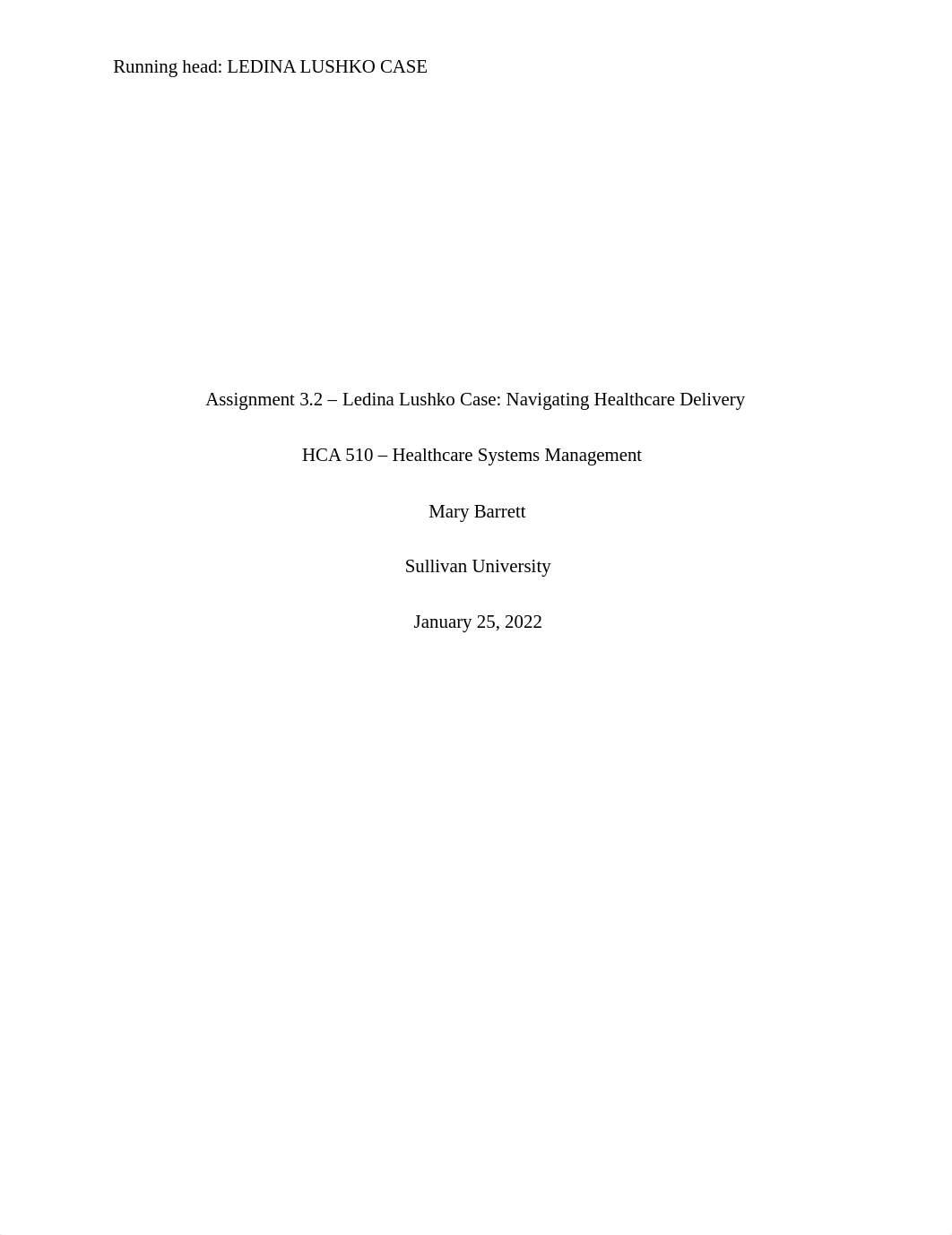 Running head: LEDINA LUSHKO CASE

Assignment 3.2 – Ledina Lushko Case: Navigating Healthcare Delivery

HCA 510 – Healthcare Systems Management

Mary Barrett

Sullivan University

January 25, 2022